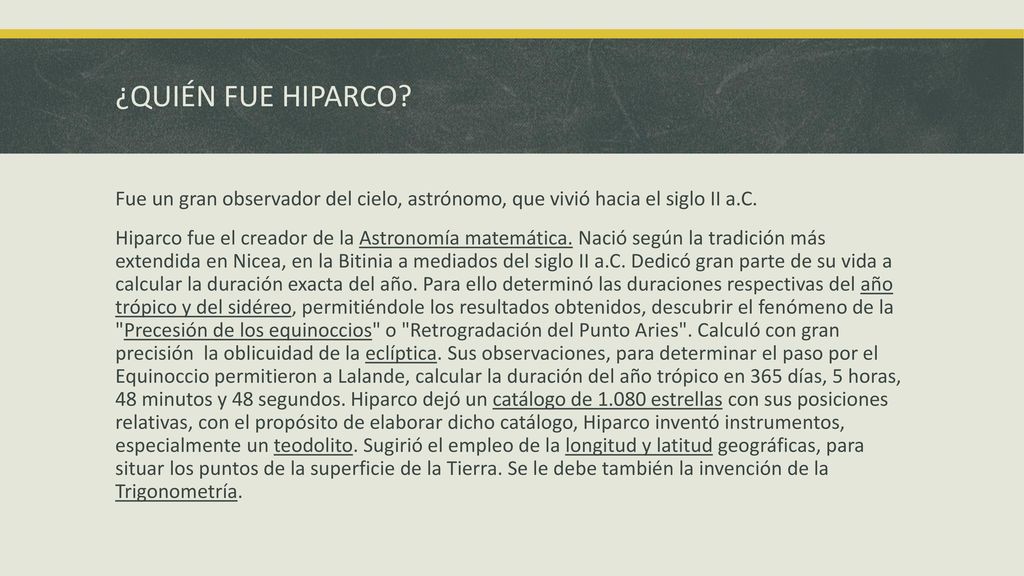 ¿QUIÉN FUE HIPARCO?

Fue un gran observador del cielo, astrónomo, que vivió hacia el siglo II a.C.

Hiparco fue el creador de la Astronomía matemática. Nació según la tradición más extendida en Nicea, en la Bitinia a mediados del siglo II a.C. Dedicó gran parte de su vida a calcular la duración exacta del año. Para ello determinó las duraciones respectivas del año trópico y del sidéreo, permitiéndole los resultados obtenidos, descubrir el fenómeno de la "Precesión de los equinoccios" o "Retrogradación del Punto Aries". Calculó con gran precisión la oblicuidad de la eclíptica. Sus observaciones, para determinar el paso por el Equinoccio permitieron a Lalande, calcular la duración del año trópico en 365 días, 5 horas, 48 minutos y 48 segundos. Hiparco dejó un catálogo de 1.080 estrellas con sus posiciones relativas, con el propósito de elaborar dicho catálogo, Hiparco inventó instrumentos, especialmente un teodolito. Sugirió el empleo de la longitud y latitud geográficas, para situar los puntos de la superficie de la Tierra. Se le debe también la invención de la Trigonometría.